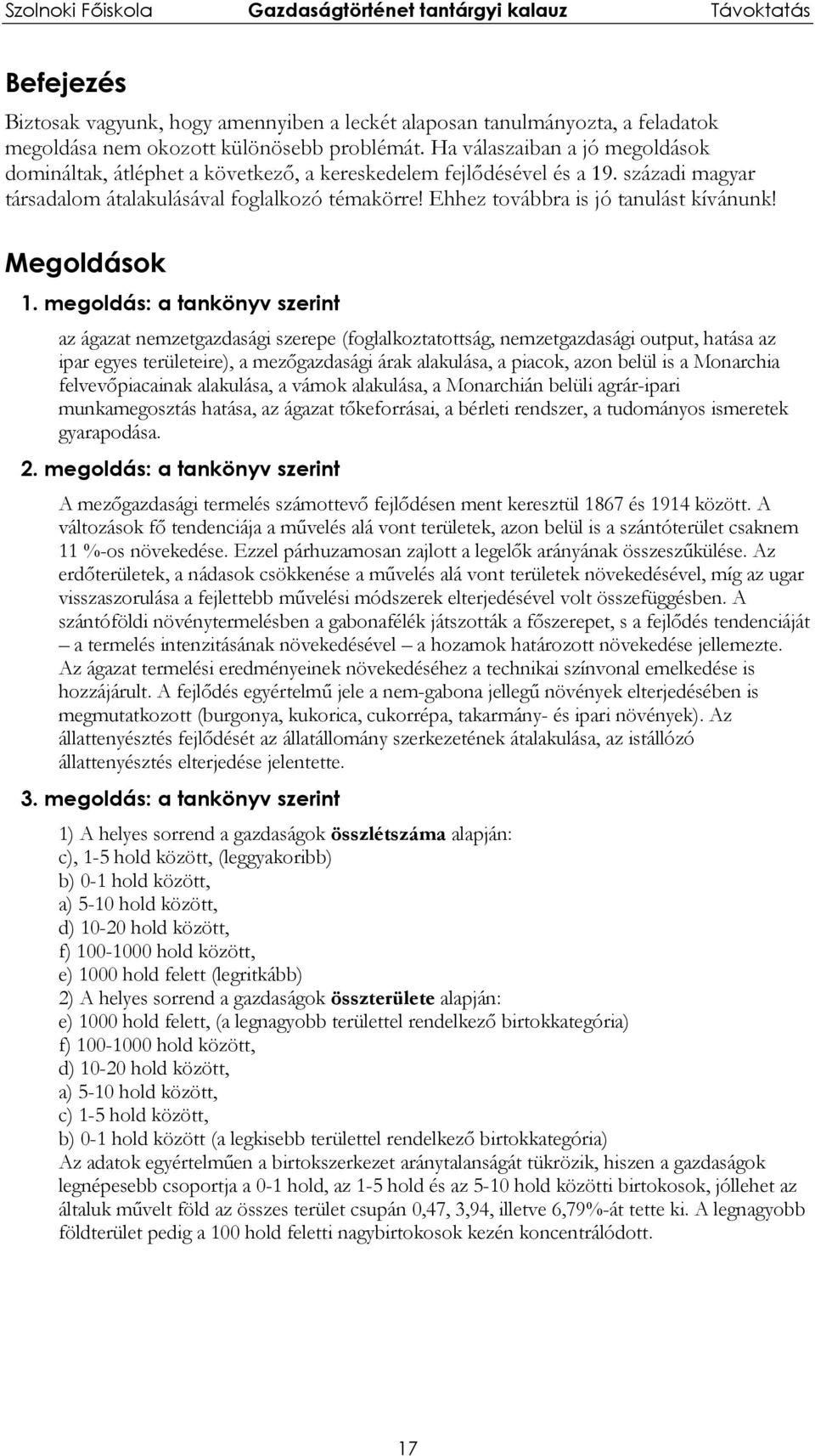 Szolnoki Főiskola Gazdaságtörténet tantárgyi kalauz Távoktatás

Befejezés

Biztosak vagyunk, hogy amennyiben a leckét alaposan tanulmányozta, a feladatok megoldása nem okozott különösebb problémát. Ha válaszaiban a jó megoldások domináltak, átléphet a következő, a kereskedelem fejlődésével és a 19. századi magyar társadalom átalakulásával foglalkozó témakörre! Ehhez továbbra is jó tanulást kívánunk!

Megoldások

1. megoldás: a tankönyv szerint

az ágazat nemzetgazdasági szerepe (foglalkoztatottság, nemzetgazdasági output, hatása az ipar egyes területeire), a mezőgazdasági árak alakulása, a piacok, azon belül is a Monarchia felvevőpiacainak alakulása, a vámok alakulása, a Monarchián belüli agrár-ipari munkamegosztás hatása, az ágazat tőkeforrásai, a bérleti rendszer, a tudományos ismeretek gyarapodása.

2. megoldás: a tankönyv szerint

A mezőgazdasági termelés számottevő fejlődésen ment keresztül 1867 és 1914 között. A változások fő tendenciája a művelés alá vont területek, azon belül is a szántóterület csaknem 11 %-os növekedése. Ezzel párhuzamosan zajlott a legelők arányának összeszűkülése. Az erdőterületek, a nádasok csökkenése a művelés alá vont területek növekedésével, míg az ugar visszaszorulása a fejlettebb művelési módszerek elterjedésével volt összefüggésben. A szántóföldi növénytermelésben a gabonafélék játszották a főszerepet, s a fejlődés tendenciáját – a termelés intenzitásának növekedésével – a hozamok határozott növekedése jellemezte. Az ágazat termelési eredményeinek növekedéséhez a technikai színvonal emelkedése is hozzájárult. A fejlődés egyértelmű jele a nem-gabona jellegű növények elterjedésében is megmutatkozott (burgonya, kukorica, cukorrépa, takarmány- és ipari növények). Az állattenyésztés fejlődését az állatállomány szerkezetének átalakulása, az istállózó állattenyésztés elterjedése jelentette.

3. megoldás: a tankönyv szerint

1) A helyes sorrend a gazdaságok összlétszáma alapján:
c), 1-5 hold között, (leggyakoribb)
b) 0-1 hold között,
a) 5-10 hold között,
d) 10-20 hold között,
f) 100-1000 hold között,
e) 1000 hold felett (legritkább)
2) A helyes sorrend a gazdaságok összterülete alapján:
e) 1000 hold felett, (a legnagyobb területtel rendelkező birtokkategória)
f) 100-1000 hold között,
d) 10-20 hold között,
a) 5-10 hold között,
c) 1-5 hold között,
b) 0-1 hold között (a legkisebb területtel rendelkező birtokkategória)
Az adatok egyértelműen a birtokszerkezet aránytalanságát tükrözik, hiszen a gazdaságok legnépesebb csoportja a 0-1 hold, az 1-5 hold és az 5-10 hold közötti birtokosok, jóllehet az általuk művelt föld az összes terület csupán 0,47, 3,94, illetve 6,79%-át tette ki. A legnagyobb földterület pedig a 100 hold feletti nagybirtokosok kezén koncentrálódott.

17